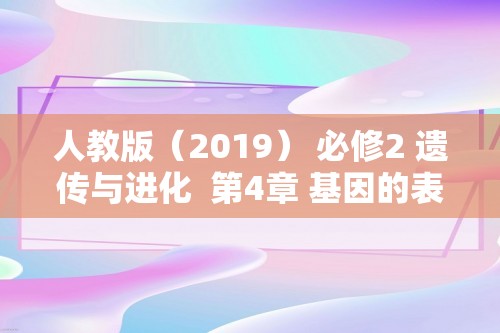 人教版（2019） 必修2 遗传与进化 第4章 基因的表